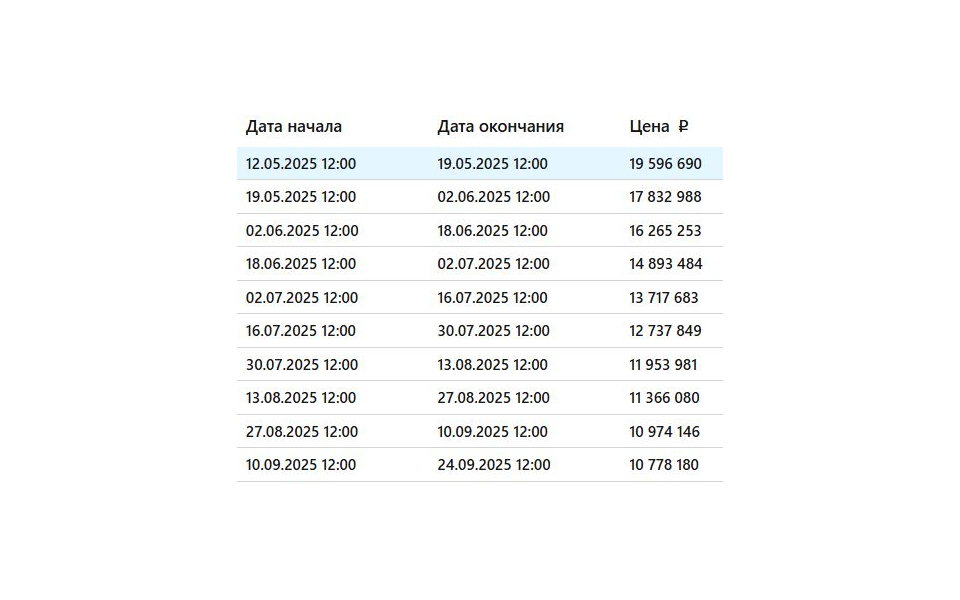 | Дата начала | Дата окончания | Цена ₽ |
|---|---|---|
| 12.05.2025 12:00 | 19.05.2025 12:00 | 19 596 690 |
| 19.05.2025 12:00 | 02.06.2025 12:00 | 17 832 988 |
| 02.06.2025 12:00 | 18.06.2025 12:00 | 16 265 253 |
| 18.06.2025 12:00 | 02.07.2025 12:00 | 14 893 484 |
| 02.07.2025 12:00 | 16.07.2025 12:00 | 13 717 683 |
| 16.07.2025 12:00 | 30.07.2025 12:00 | 12 737 849 |
| 30.07.2025 12:00 | 13.08.2025 12:00 | 11 953 981 |
| 13.08.2025 12:00 | 27.08.2025 12:00 | 11 366 080 |
| 27.08.2025 12:00 | 10.09.2025 12:00 | 10 974 146 |
| 10.09.2025 12:00 | 24.09.2025 12:00 | 10 778 180 |